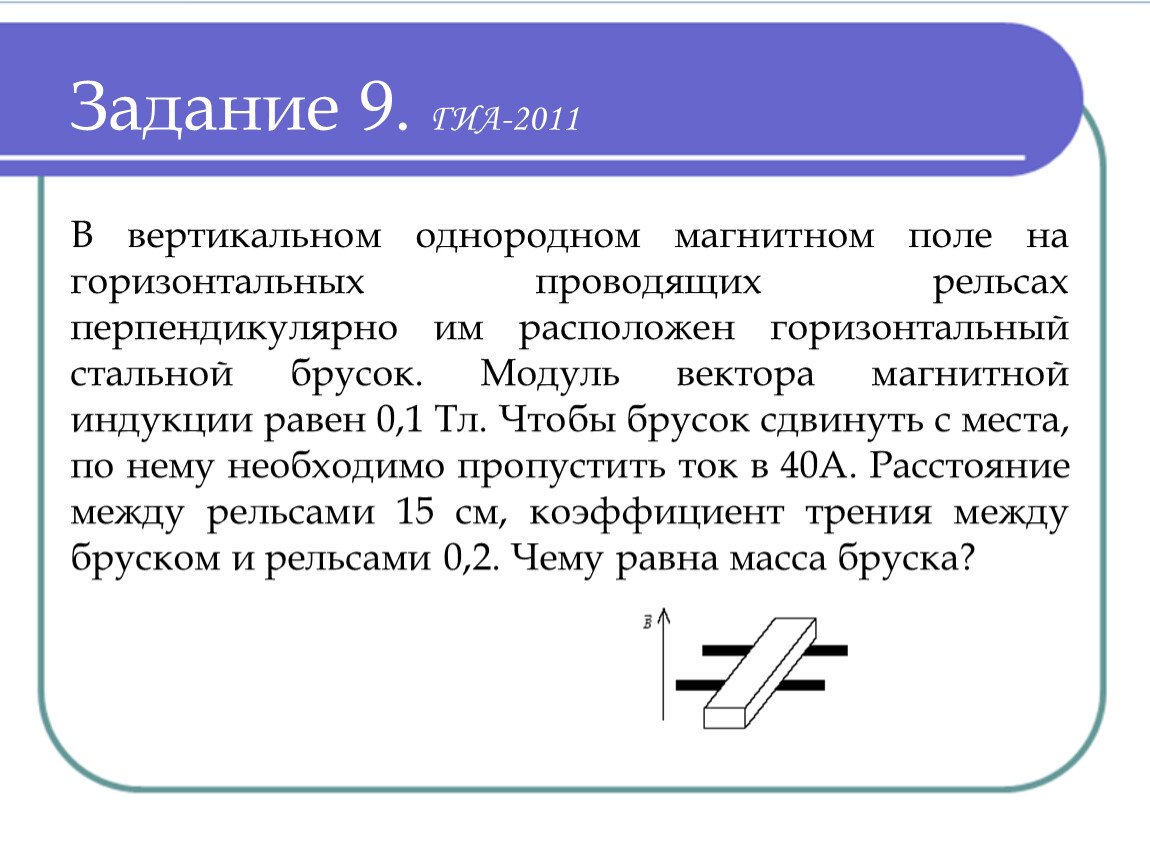 Задание 9. ГИА-2011

В вертикальном однородном магнитном поле на горизонтальных проводящих рельсах перпендикулярно им расположен горизонтальный стальной брусок. Модуль вектора магнитной индукции равен 0,1 Тл. Чтобы брусок сдвинуть с места, по нему необходимо пропустить ток в 40А. Расстояние между рельсами 15 см, коэффициент трения между бруском и рельсами 0,2. Чему равна масса бруска?

$\vec{B}$